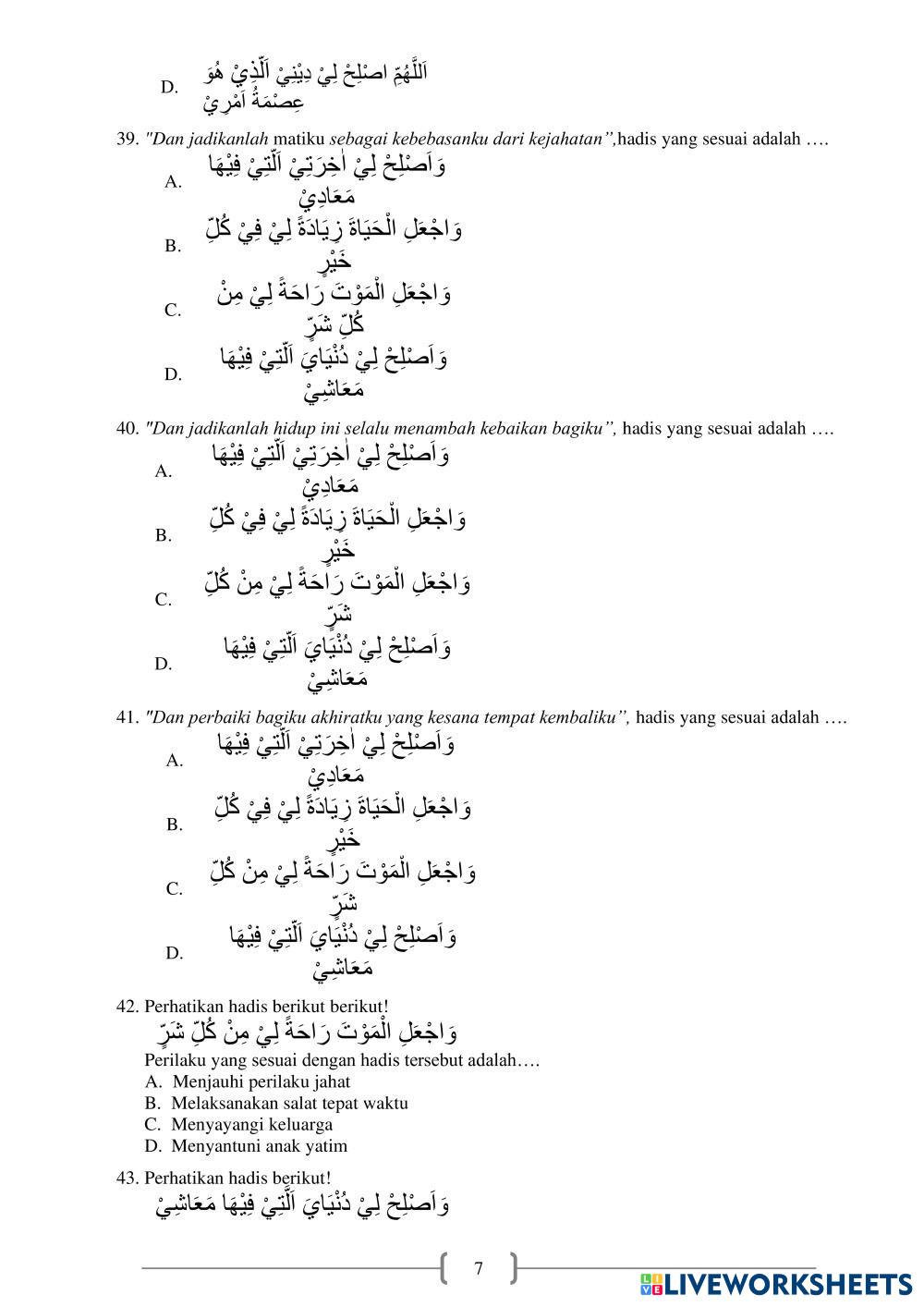 D. اَللَّهُمَّ اصْلِحْ لِيْ دِيْنِيْ اَلَّذِيْ هُوَ عِصْمَةُ اَمْرِيْ

39. "Dan jadikanlah matiku sebagai kebebasanku dari kejahatan",hadis yang sesuai adalah ….

A. وَاَصْلِحْ لِيْ اٰخِرَتِيْ اَلَّتِيْ فِيْهَا مَعَادِيْ

B. وَاجْعَلِ الْحَيَاةَ زِيَادَةً لِيْ فِيْ كُلِّ خَيْرٍ

C. وَاجْعَلِ الْمَوْتَ رَاحَةً لِيْ مِنْ كُلِّ شَرٍّ

D. وَاَصْلِحْ لِيْ دُنْيَايَ اَلَّتِيْ فِيْهَا مَعَاشِيْ

40. "Dan jadikanlah hidup ini selalu menambah kebaikan bagiku", hadis yang sesuai adalah ….

A. وَاَصْلِحْ لِيْ اٰخِرَتِيْ اَلَّتِيْ فِيْهَا مَعَادِيْ

B. وَاجْعَلِ الْحَيَاةَ زِيَادَةً لِيْ فِيْ كُلِّ خَيْرٍ

C. وَاجْعَلِ الْمَوْتَ رَاحَةً لِيْ مِنْ كُلِّ شَرٍّ

D. وَاَصْلِحْ لِيْ دُنْيَايَ اَلَّتِيْ فِيْهَا مَعَاشِيْ

41. "Dan perbaiki bagiku akhiratku yang kesana tempat kembaliku", hadis yang sesuai adalah ….

A. وَاَصْلِحْ لِيْ اٰخِرَتِيْ اَلَّتِيْ فِيْهَا مَعَادِيْ

B. وَاجْعَلِ الْحَيَاةَ زِيَادَةً لِيْ فِيْ كُلِّ خَيْرٍ

C. وَاجْعَلِ الْمَوْتَ رَاحَةً لِيْ مِنْ كُلِّ شَرٍّ

D. وَاَصْلِحْ لِيْ دُنْيَايَ اَلَّتِيْ فِيْهَا مَعَاشِيْ

42. Perhatikan hadis berikut berikut!
وَاجْعَلِ الْمَوْتَ رَاحَةً لِيْ مِنْ كُلِّ شَرٍّ
Perilaku yang sesuai dengan hadis tersebut adalah….
A. Menjauhi perilaku jahat
B. Melaksanakan salat tepat waktu
C. Menyayangi keluarga
D. Menyantuni anak yatim

43. Perhatikan hadis berikut!
وَاَصْلِحْ لِيْ دُنْيَايَ اَلَّتِيْ فِيْهَا مَعَاشِيْ

7

LIVEWORKSHEETS